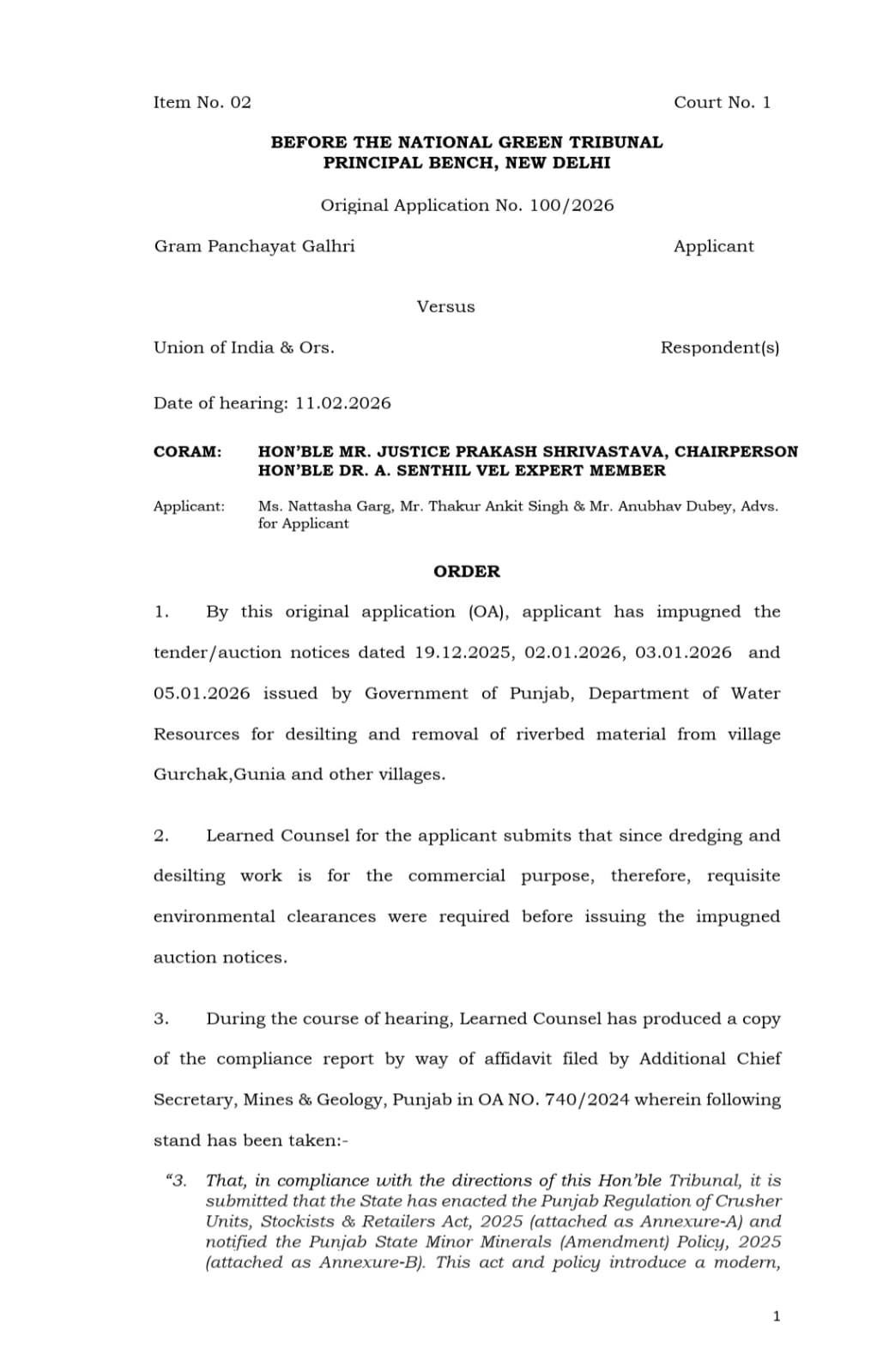 Item No. 02

Court No. 1

BEFORE THE NATIONAL GREEN TRIBUNAL
PRINCIPAL BENCH, NEW DELHI

Original Application No. 100/2026

Gram Panchayat Galhri

Applicant

Versus

Union of India & Ors.

Respondent(s)

Date of hearing: 11.02.2026

CORAM: HON'BLE MR. JUSTICE PRAKASH SHRIVASTAVA, CHAIRPERSON
HON'BLE DR. A. SENTHIL VEL EXPERT MEMBER

Applicant: Ms. Nattasha Garg, Mr. Thakur Ankit Singh & Mr. Anubhav Dubey, Advs. for Applicant

ORDER

1. By this original application (OA), applicant has impugned the tender/auction notices dated 19.12.2025, 02.01.2026, 03.01.2026 and 05.01.2026 issued by Government of Punjab, Department of Water Resources for desilting and removal of riverbed material from village Gurchak,Gunia and other villages.

2. Learned Counsel for the applicant submits that since dredging and desilting work is for the commercial purpose, therefore, requisite environmental clearances were required before issuing the impugned auction notices.

3. During the course of hearing, Learned Counsel has produced a copy of the compliance report by way of affidavit filed by Additional Chief Secretary, Mines & Geology, Punjab in OA NO. 740/2024 wherein following stand has been taken:-

"3. That, in compliance with the directions of this Hon'ble Tribunal, it is submitted that the State has enacted the Punjab Regulation of Crusher Units, Stockists & Retailers Act, 2025 (attached as Annexure-A) and notified the Punjab State Minor Minerals (Amendment) Policy, 2025 (attached as Annexure-B). This act and policy introduce a modern,

1